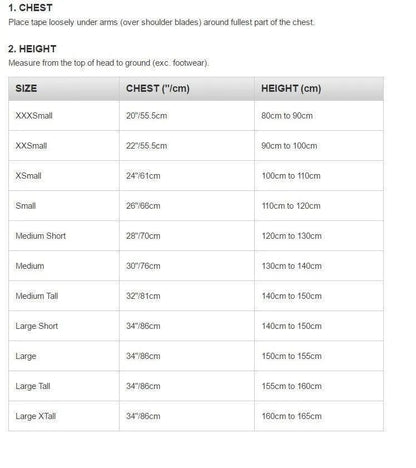 1. CHEST
Place tape loosely under arms (over shoulder blades) around fullest part of the chest.

2. HEIGHT
Measure from the top of head to ground (exc. footwear).

| SIZE | CHEST ("/cm) | HEIGHT (cm) |
|---|---|---|
| XXXSmall | 20"/55.5cm | 80cm to 90cm |
| XXSmall | 22"/55.5cm | 90cm to 100cm |
| XSmall | 24"/61cm | 100cm to 110cm |
| Small | 26"/66cm | 110cm to 120cm |
| Medium Short | 28"/70cm | 120cm to 130cm |
| Medium | 30"/76cm | 130cm to 140cm |
| Medium Tall | 32"/81cm | 140cm to 150cm |
| Large Short | 34"/86cm | 140cm to 150cm |
| Large | 34"/86cm | 150cm to 155cm |
| Large Tall | 34"/86cm | 155cm to 160cm |
| Large XTall | 34"/86cm | 160cm to 165cm |